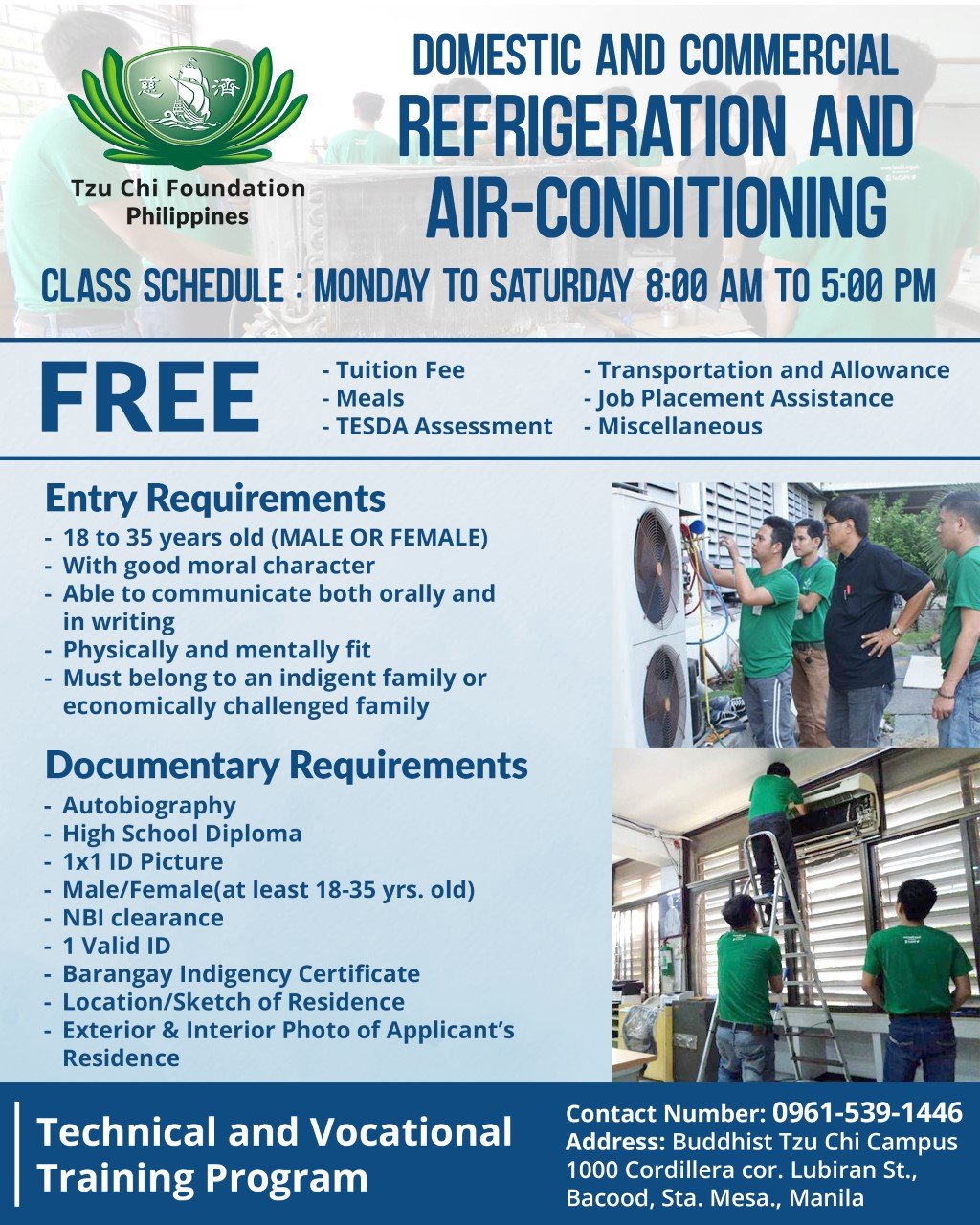 慈 濟

Tzu Chi Foundation
Philippines

DOMESTIC AND COMMERCIAL
REFRIGERATION AND
AIR-CONDITIONING

CLASS SCHEDULE : MONDAY TO SATURDAY 8:00 AM TO 5:00 PM

FREE

- Tuition Fee
- Meals
- TESDA Assessment

- Transportation and Allowance
- Job Placement Assistance
- Miscellaneous

Entry Requirements
- 18 to 35 years old (MALE OR FEMALE)
- With good moral character
- Able to communicate both orally and in writing
- Physically and mentally fit
- Must belong to an indigent family or economically challenged family

Documentary Requirements
- Autobiography
- High School Diploma
- 1x1 ID Picture
- Male/Female(at least 18-35 yrs. old)
- NBI clearance
- 1 Valid ID
- Barangay Indigency Certificate
- Location/Sketch of Residence
- Exterior & Interior Photo of Applicant's Residence

Technical and Vocational
Training Program

Contact Number: 0961-539-1446
Address: Buddhist Tzu Chi Campus
1000 Cordillera cor. Lubiran St.,
Bacood, Sta. Mesa., Manila